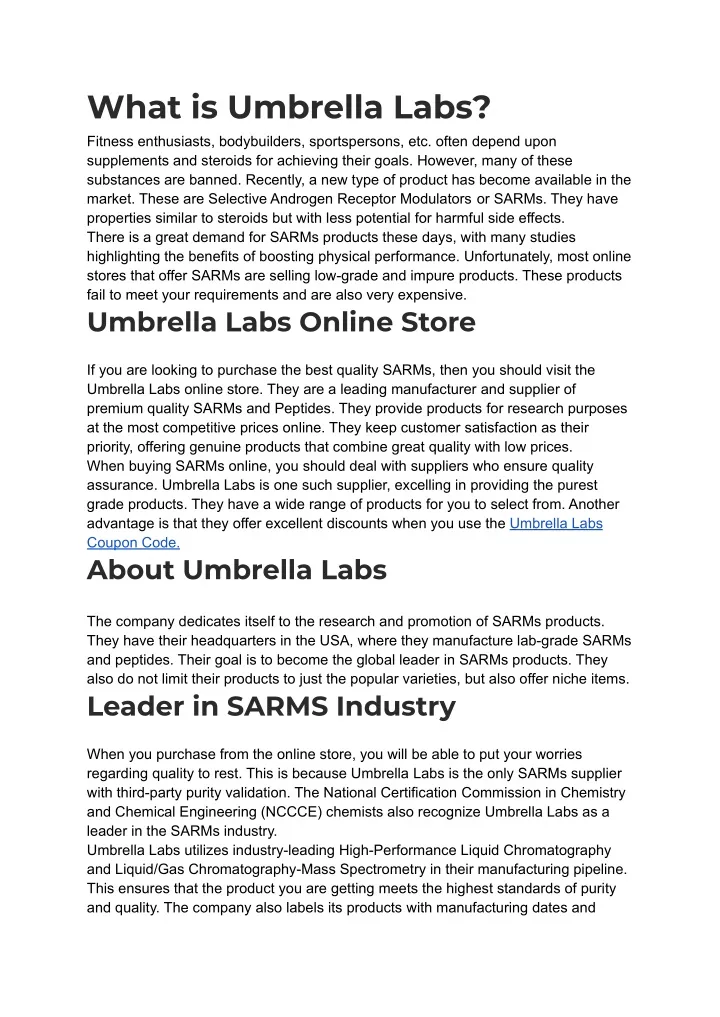 What is Umbrella Labs?

Fitness enthusiasts, bodybuilders, sportspersons, etc. often depend upon supplements and steroids for achieving their goals. However, many of these substances are banned. Recently, a new type of product has become available in the market. These are Selective Androgen Receptor Modulators or SARMs. They have properties similar to steroids but with less potential for harmful side effects.
There is a great demand for SARMs products these days, with many studies highlighting the benefits of boosting physical performance. Unfortunately, most online stores that offer SARMs are selling low-grade and impure products. These products fail to meet your requirements and are also very expensive.

Umbrella Labs Online Store

If you are looking to purchase the best quality SARMs, then you should visit the Umbrella Labs online store. They are a leading manufacturer and supplier of premium quality SARMs and Peptides. They provide products for research purposes at the most competitive prices online. They keep customer satisfaction as their priority, offering genuine products that combine great quality with low prices.
When buying SARMs online, you should deal with suppliers who ensure quality assurance. Umbrella Labs is one such supplier, excelling in providing the purest grade products. They have a wide range of products for you to select from. Another advantage is that they offer excellent discounts when you use the Umbrella Labs Coupon Code.

About Umbrella Labs

The company dedicates itself to the research and promotion of SARMs products. They have their headquarters in the USA, where they manufacture lab-grade SARMs and peptides. Their goal is to become the global leader in SARMs products. They also do not limit their products to just the popular varieties, but also offer niche items.

Leader in SARMS Industry

When you purchase from the online store, you will be able to put your worries regarding quality to rest. This is because Umbrella Labs is the only SARMs supplier with third-party purity validation. The National Certification Commission in Chemistry and Chemical Engineering (NCCCE) chemists also recognize Umbrella Labs as a leader in the SARMs industry.
Umbrella Labs utilizes industry-leading High-Performance Liquid Chromatography and Liquid/Gas Chromatography-Mass Spectrometry in their manufacturing pipeline. This ensures that the product you are getting meets the highest standards of purity and quality. The company also labels its products with manufacturing dates and